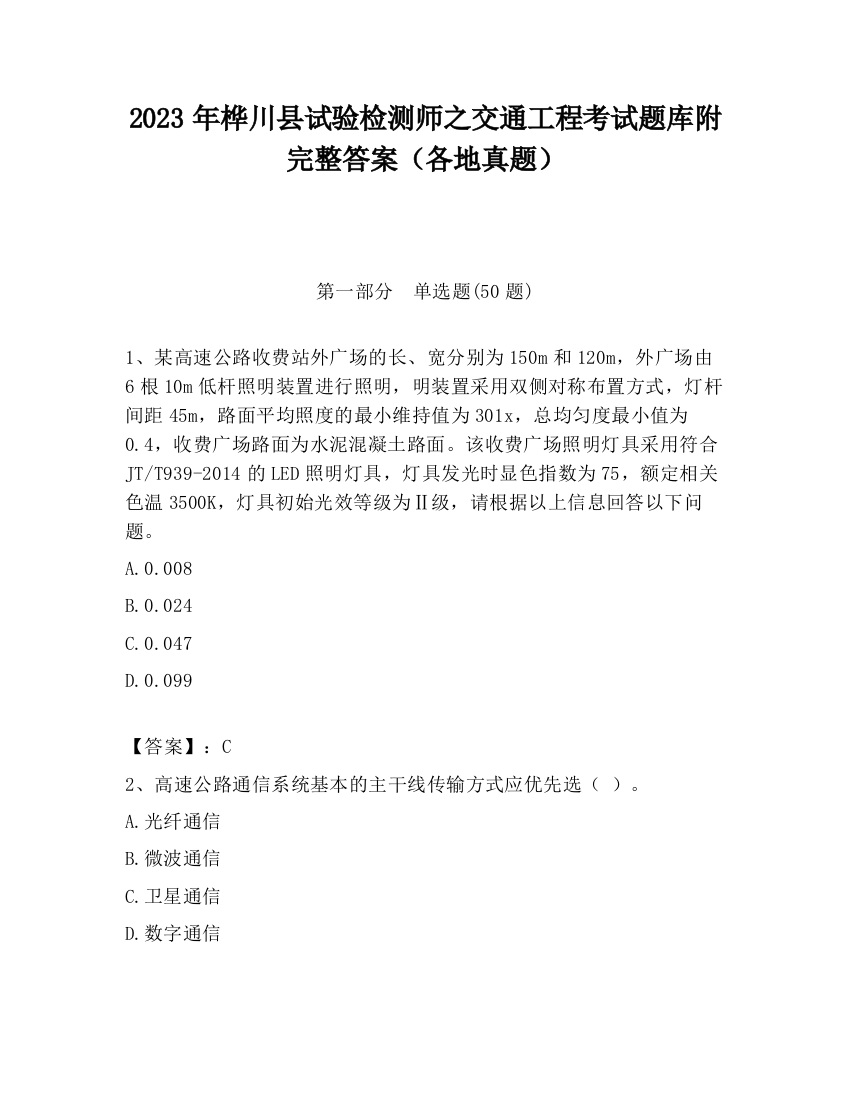 2023 年桦川县试验检测师之交通工程考试题库附完整答案（各地真题）

第一部分　单选题(50 题)

1、某高速公路收费站外广场的长、宽分别为 150m 和 120m，外广场由 6 根 10m 低杆照明装置进行照明，明装置采用双侧对称布置方式，灯杆间距 45m，路面平均照度的最小维持值为 301x，总均匀度最小值为 0.4，收费广场路面为水泥混凝土路面。该收费广场照明灯具采用符合 JT/T939-2014 的 LED 照明灯具，灯具发光时显色指数为 75，额定相关色温 3500K，灯具初始光效等级为Ⅱ级，请根据以上信息回答以下问题。

A.0.008

B.0.024

C.0.047

D.0.099

【答案】：C

2、高速公路通信系统基本的主干线传输方式应优先选（ ）。

A.光纤通信

B.微波通信

C.卫星通信

D.数字通信